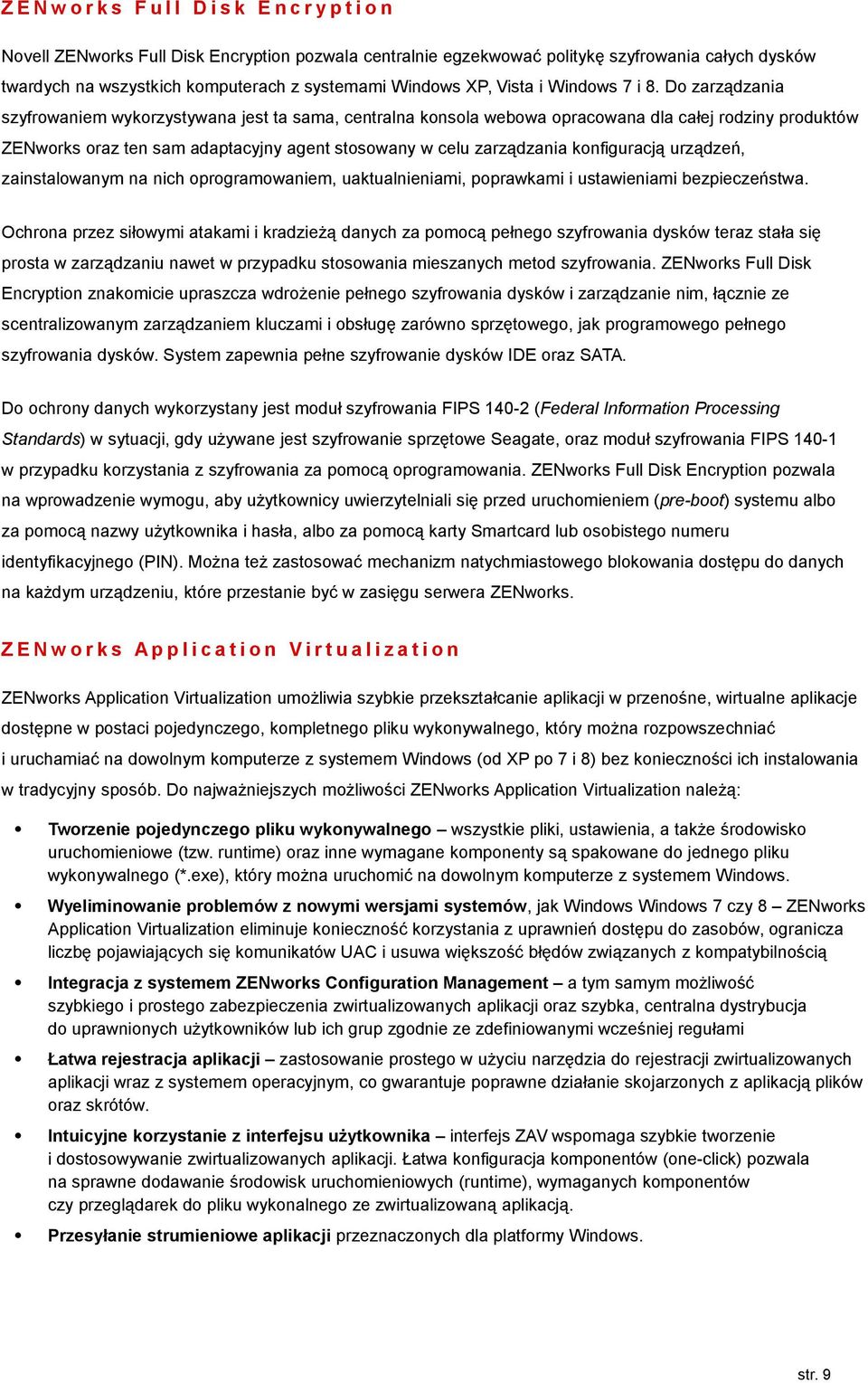 ZENworks Full Disk Encryption

Novell ZENworks Full Disk Encryption pozwala centralnie egzekwować politykę szyfrowania całych dysków twardych na wszystkich komputerach z systemami Windows XP, Vista i Windows 7 i 8. Do zarządzania szyfrowaniem wykorzystywana jest ta sama, centralna konsola webowa opracowana dla całej rodziny produktów ZENworks oraz ten sam adaptacyjny agent stosowany w celu zarządzania konfiguracją urządzeń, zainstalowanym na nich oprogramowaniem, uaktualnieniami, poprawkami i ustawieniami bezpieczeństwa.

Ochrona przez siłowymi atakami i kradzieżą danych za pomocą pełnego szyfrowania dysków teraz stała się prosta w zarządzaniu nawet w przypadku stosowania mieszanych metod szyfrowania. ZENworks Full Disk Encryption znakomicie upraszcza wdrożenie pełnego szyfrowania dysków i zarządzanie nim, łącznie ze scentralizowanym zarządzaniem kluczami i obsługę zarówno sprzętowego, jak programowego pełnego szyfrowania dysków. System zapewnia pełne szyfrowanie dysków IDE oraz SATA.

Do ochrony danych wykorzystany jest moduł szyfrowania FIPS 140-2 (Federal Information Processing Standards) w sytuacji, gdy używane jest szyfrowanie sprzętowe Seagate, oraz moduł szyfrowania FIPS 140-1 w przypadku korzystania z szyfrowania za pomocą oprogramowania. ZENworks Full Disk Encryption pozwala na wprowadzenie wymogu, aby użytkownicy uwierzytelniali się przed uruchomieniem (pre-boot) systemu albo za pomocą nazwy użytkownika i hasła, albo za pomocą karty Smartcard lub osobistego numeru identyfikacyjnego (PIN). Można też zastosować mechanizm natychmiastowego blokowania dostępu do danych na każdym urządzeniu, które przestanie być w zasięgu serwera ZENworks.

ZENworks Application Virtualization

ZENworks Application Virtualization umożliwia szybkie przekształcanie aplikacji w przenośne, wirtualne aplikacje dostępne w postaci pojedynczego, kompletnego pliku wykonywalnego, który można rozpowszechniać i uruchamiać na dowolnym komputerze z systemem Windows (od XP po 7 i 8) bez konieczności ich instalowania w tradycyjny sposób. Do najważniejszych możliwości ZENworks Application Virtualization należą:

• Tworzenie pojedynczego pliku wykonywalnego – wszystkie pliki, ustawienia, a także środowisko uruchomieniowe (tzw. runtime) oraz inne wymagane komponenty są spakowane do jednego pliku wykonywalnego (*.exe), który można uruchomić na dowolnym komputerze z systemem Windows.
• Wyeliminowanie problemów z nowymi wersjami systemów, jak Windows Windows 7 czy 8 – ZENworks Application Virtualization eliminuje konieczność korzystania z uprawnień dostępu do zasobów, ogranicza liczbę pojawiających się komunikatów UAC i usuwa większość błędów związanych z kompatybilnością
• Integracja z systemem ZENworks Configuration Management – a tym samym możliwość szybkiego i prostego zabezpieczenia zwirtualizowanych aplikacji oraz szybka, centralna dystrybucja do uprawnionych użytkowników lub ich grup zgodnie ze zdefiniowanymi wcześniej regułami
• Łatwa rejestracja aplikacji – zastosowanie prostego w użyciu narzędzia do rejestracji zwirtualizowanych aplikacji wraz z systemem operacyjnym, co gwarantuje poprawne działanie skojarzonych z aplikacją plików oraz skrótów.
• Intuicyjne korzystanie z interfejsu użytkownika – interfejs ZAV wspomaga szybkie tworzenie i dostosowywanie zwirtualizowanych aplikacji. Łatwa konfiguracja komponentów (one-click) pozwala na sprawne dodawanie środowisk uruchomieniowych (runtime), wymaganych komponentów czy przeglądarek do pliku wykonalnego ze zwirtualizowaną aplikacją.
• Przesyłanie strumieniowe aplikacji przeznaczonych dla platformy Windows.

str. 9